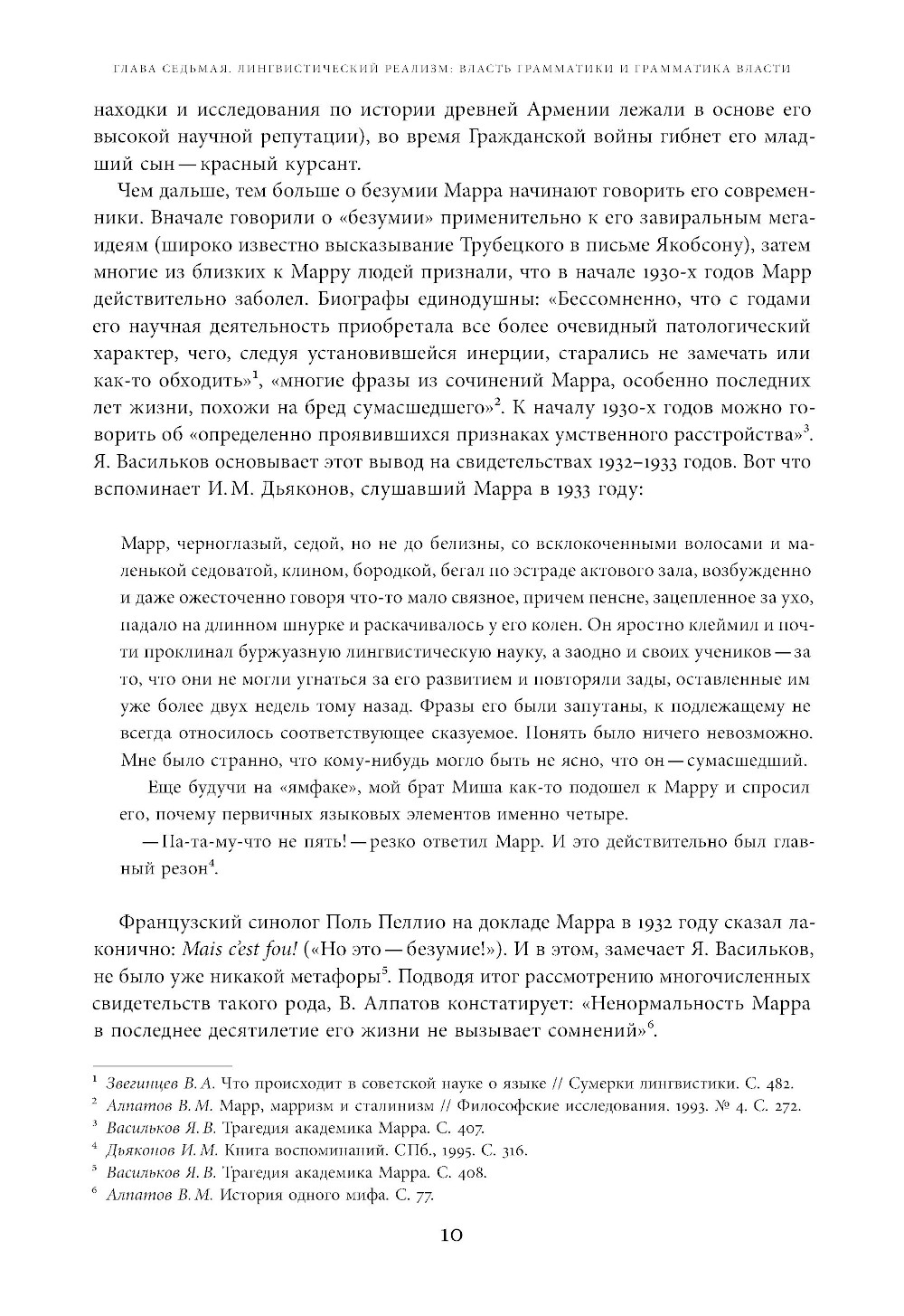 ГЛАВА СЕДЬМАЯ. ЛИНГВИСТИЧЕСКИЙ РЕАЛИЗМ: ВЛАСТЬ ГРАММАТИКИ И ГРАММАТИКА ВЛАСТИ

находки и исследования по истории древней Армении лежали в основе его высокой научной репутации), во время Гражданской войны гибнет его младший сын — красный курсант.

Чем дальше, тем больше о безумии Марра начинают говорить его современники. Вначале говорили о «безумии» применительно к его завиральным мегаидеям (широко известно высказывание Трубецкого в письме Якобсону), затем многие из близких к Марру людей признали, что в начале 1930-х годов Марр действительно заболел. Биографы единодушны: «Бессомненно, что с годами его научная деятельность приобретала все более очевидный патологический характер, чего, следуя установившейся инерции, старались не замечать или как-то обходить»$^1$, «многие фразы из сочинений Марра, особенно последних лет жизни, похожи на бред сумасшедшего»$^2$. К началу 1930-х годов можно говорить об «определенно проявившихся признаках умственного расстройства»$^3$. Я. Васильков основывает этот вывод на свидетельствах 1932–1933 годов. Вот что вспоминает И. М. Дьяконов, слушавший Марра в 1933 году:

Марр, черноглазый, седой, но не до белизны, со всклокоченными волосами и маленькой седоватой, клином, бородкой, бегал по эстраде актового зала, возбужденно и даже ожесточенно говоря что-то мало связное, причем пенсне, зацепленное за ухо, падало на длинном шнурке и раскачивалось у его колен. Он яростно клеймил и почти проклинал буржуазную лингвистическую науку, а заодно и своих учеников — за то, что они не могли угнаться за его развитием и повторяли зады, оставленные им уже более двух недель тому назад. Фразы его были запутаны, к подлежащему не всегда относилось соответствующее сказуемое. Понять было ничего невозможно. Мне было странно, что кому-нибудь могло быть не ясно, что он — сумасшедший.

Еще будучи на «ямфаке», мой брат Миша как-то подошел к Марру и спросил его, почему первичных языковых элементов именно четыре.

— Па-та-му-что не пять! — резко ответил Марр. И это действительно был главный резон$^4$.

Французский синолог Поль Пеллио на докладе Марра в 1932 году сказал лаконично: Mais c'est fou! («Но это — безумие!»). И в этом, замечает Я. Васильков, не было уже никакой метафоры$^5$. Подводя итог рассмотрению многочисленных свидетельств такого рода, В. Алпатов констатирует: «Ненормальность Марра в последнее десятилетие его жизни не вызывает сомнений»$^6$.

$^1$ Звегинцев В. А. Что происходит в советской науке о языке // Сумерки лингвистики. С. 482.
$^2$ Алпатов В. М. Марр, марризм и сталинизм // Философские исследования. 1993. № 4. С. 272.
$^3$ Васильков Я. В. Трагедия академика Марра. С. 407.
$^4$ Дьяконов И. М. Книга воспоминаний. СПб., 1995. С. 316.
$^5$ Васильков Я. В. Трагедия академика Марра. С. 408.
$^6$ Алпатов В. М. История одного мифа. С. 77.

10